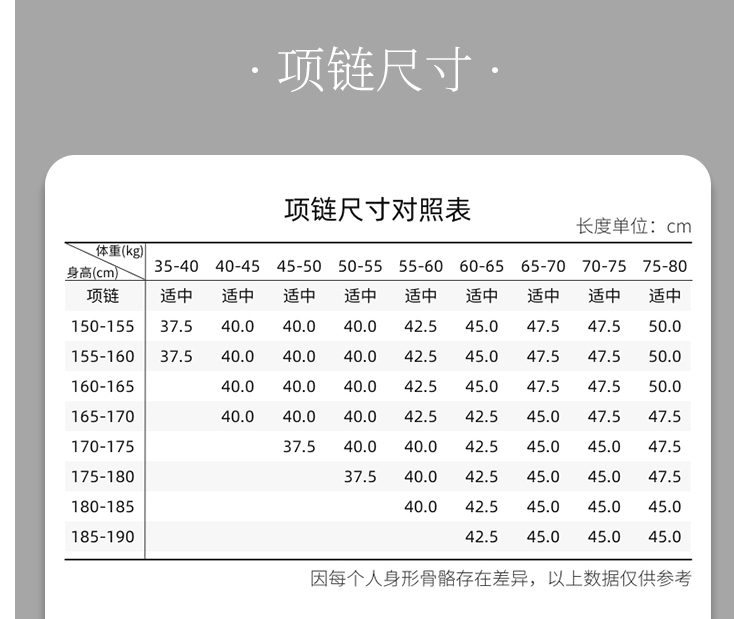 · 项链尺寸 ·

项链尺寸对照表

长度单位：cm

| 体重(kg) 身高(cm) | 35-40 | 40-45 | 45-50 | 50-55 | 55-60 | 60-65 | 65-70 | 70-75 | 75-80 |
|---|---|---|---|---|---|---|---|---|---|
| 项链 | 适中 | 适中 | 适中 | 适中 | 适中 | 适中 | 适中 | 适中 | 适中 |
| 150-155 | 37.5 | 40.0 | 40.0 | 40.0 | 42.5 | 45.0 | 47.5 | 47.5 | 50.0 |
| 155-160 | 37.5 | 40.0 | 40.0 | 40.0 | 42.5 | 45.0 | 47.5 | 47.5 | 50.0 |
| 160-165 | | 40.0 | 40.0 | 40.0 | 42.5 | 45.0 | 47.5 | 47.5 | 50.0 |
| 165-170 | | 40.0 | 40.0 | 40.0 | 42.5 | 42.5 | 45.0 | 47.5 | 47.5 |
| 170-175 | | | 37.5 | 40.0 | 40.0 | 42.5 | 45.0 | 45.0 | 47.5 |
| 175-180 | | | | 37.5 | 40.0 | 42.5 | 45.0 | 45.0 | 47.5 |
| 180-185 | | | | | 40.0 | 42.5 | 45.0 | 45.0 | 45.0 |
| 185-190 | | | | | | 42.5 | 45.0 | 45.0 | 45.0 |

因每个人身形骨骼存在差异，以上数据仅供参考